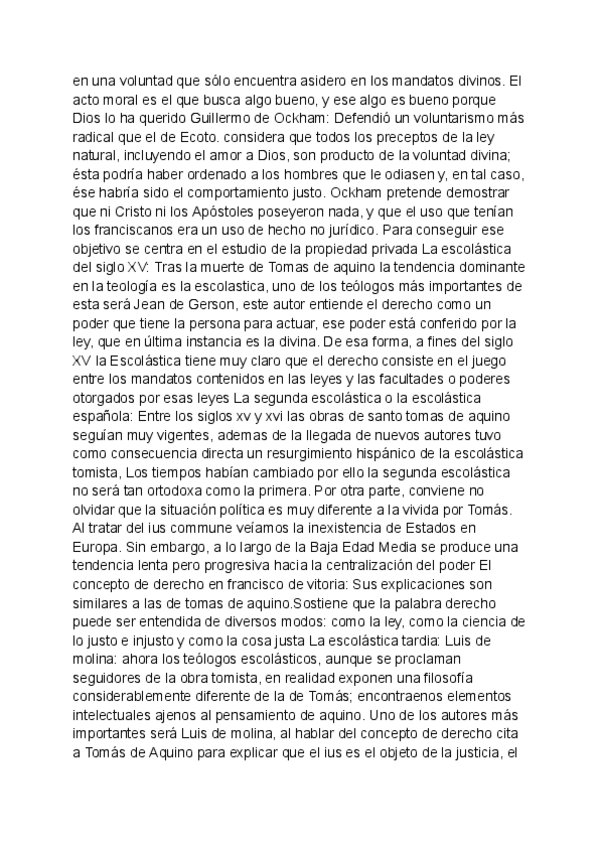 en una voluntad que sólo encuentra asidero en los mandatos divinos. El acto moral es el que busca algo bueno, y ese algo es bueno porque Dios lo ha querido Guillermo de Ockham: Defendió un voluntarismo más radical que el de Ecoto. considera que todos los preceptos de la ley natural, incluyendo el amor a Dios, son producto de la voluntad divina; ésta podría haber ordenado a los hombres que le odiasen y, en tal caso, ése habría sido el comportamiento justo. Ockham pretende demostrar que ni Cristo ni los Apóstoles poseyeron nada, y que el uso que tenían los franciscanos era un uso de hecho no jurídico. Para conseguir ese objetivo se centra en el estudio de la propiedad privada La escolástica del siglo XV: Tras la muerte de Tomas de aquino la tendencia dominante en la teología es la escolastica, uno de los teólogos más importantes de esta será Jean de Gerson, este autor entiende el derecho como un poder que tiene la persona para actuar, ese poder está conferido por la ley, que en última instancia es la divina. De esa forma, a fines del siglo XV la Escolástica tiene muy claro que el derecho consiste en el juego entre los mandatos contenidos en las leyes y las facultades o poderes otorgados por esas leyes La segunda escolástica o la escolástica española: Entre los siglos xv y xvi las obras de santo tomas de aquino seguían muy vigentes, ademas de la llegada de nuevos autores tuvo como consecuencia directa un resurgimiento hispánico de la escolástica tomista, Los tiempos habían cambiado por ello la segunda escolástica no será tan ortodoxa como la primera. Por otra parte, conviene no olvidar que la situación política es muy diferente a la vivida por Tomás. Al tratar del ius commune veíamos la inexistencia de Estados en Europa. Sin embargo, a lo largo de la Baja Edad Media se produce una tendencia lenta pero progresiva hacia la centralización del poder El concepto de derecho en francisco de vitoria: Sus explicaciones son similares a las de tomas de aquino.Sostiene que la palabra derecho puede ser entendida de diversos modos: como la ley, como la ciencia de lo justo e injusto y como la cosa justa La escolástica tardia: Luis de molina: ahora los teólogos escolásticos, aunque se proclaman seguidores de la obra tomista, en realidad exponen una filosofía considerablemente diferente de la de Tomás; encontraenos elementos intelectuales ajenos al pensamiento de aquino. Uno de los autores más importantes será Luis de molina, al hablar del concepto de derecho cita a Tomás de Aquino para explicar que el ius es el objeto de la justicia, el